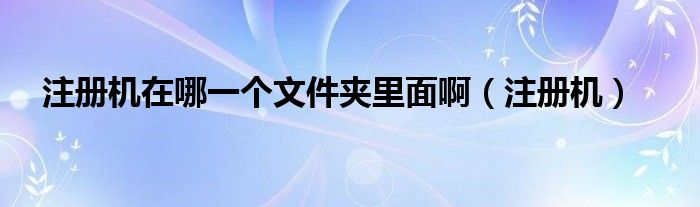 注册机在哪一个文件夹里面啊（注册机）